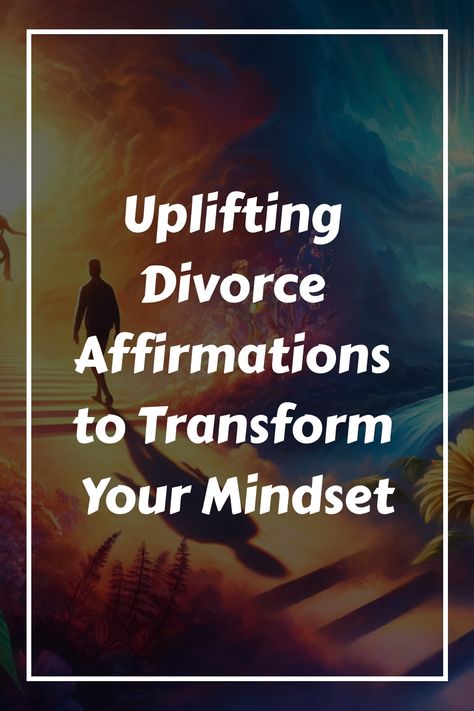 Uplifting Divorce Affirmations to Transform Your Mindset